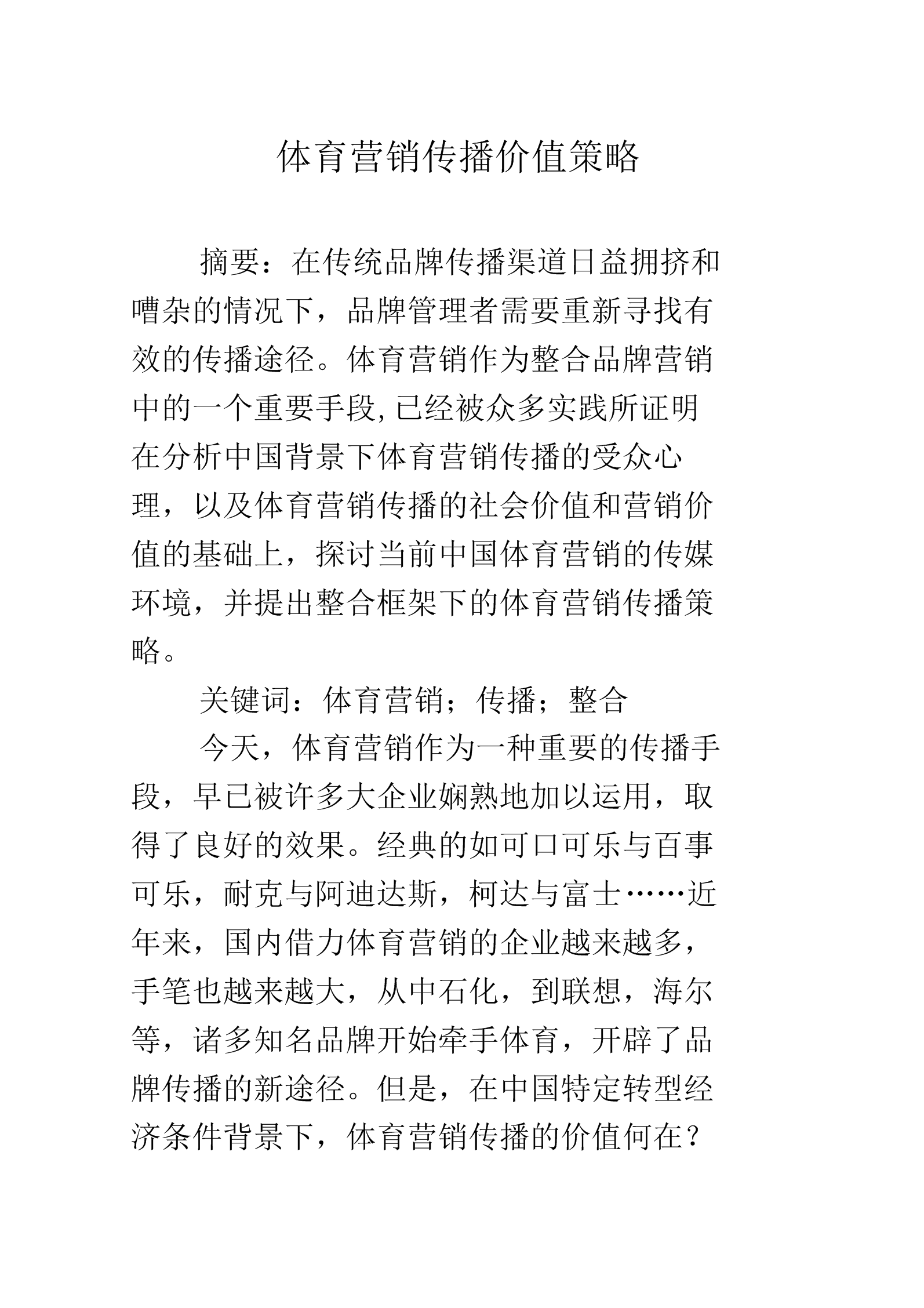 体育营销传播价值策略

摘要：在传统品牌传播渠道日益拥挤和嘈杂的情况下，品牌管理者需要重新寻找有效的传播途径。体育营销作为整合品牌营销中的一个重要手段,已经被众多实践所证明在分析中国背景下体育营销传播的受众心理，以及体育营销传播的社会价值和营销价值的基础上，探讨当前中国体育营销的传媒环境，并提出整合框架下的体育营销传播策略。

关键词：体育营销；传播；整合

今天，体育营销作为一种重要的传播手段，早已被许多大企业娴熟地加以运用，取得了良好的效果。经典的如可口可乐与百事可乐，耐克与阿迪达斯，柯达与富士……近年来，国内借力体育营销的企业越来越多，手笔也越来越大，从中石化，到联想，海尔等，诸多知名品牌开始牵手体育，开辟了品牌传播的新途径。但是，在中国特定转型经济条件背景下，体育营销传播的价值何在？